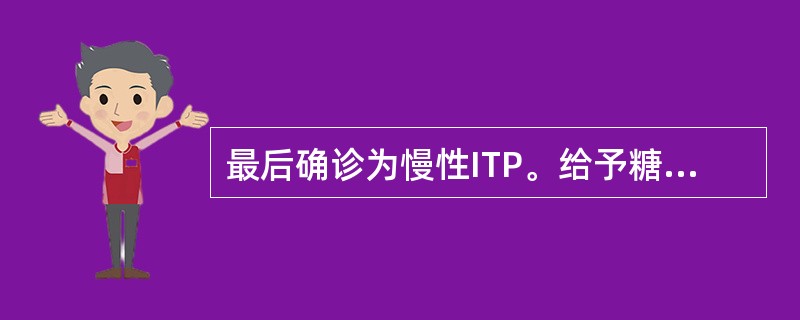 最后确诊为慢性ITP。给予糖...